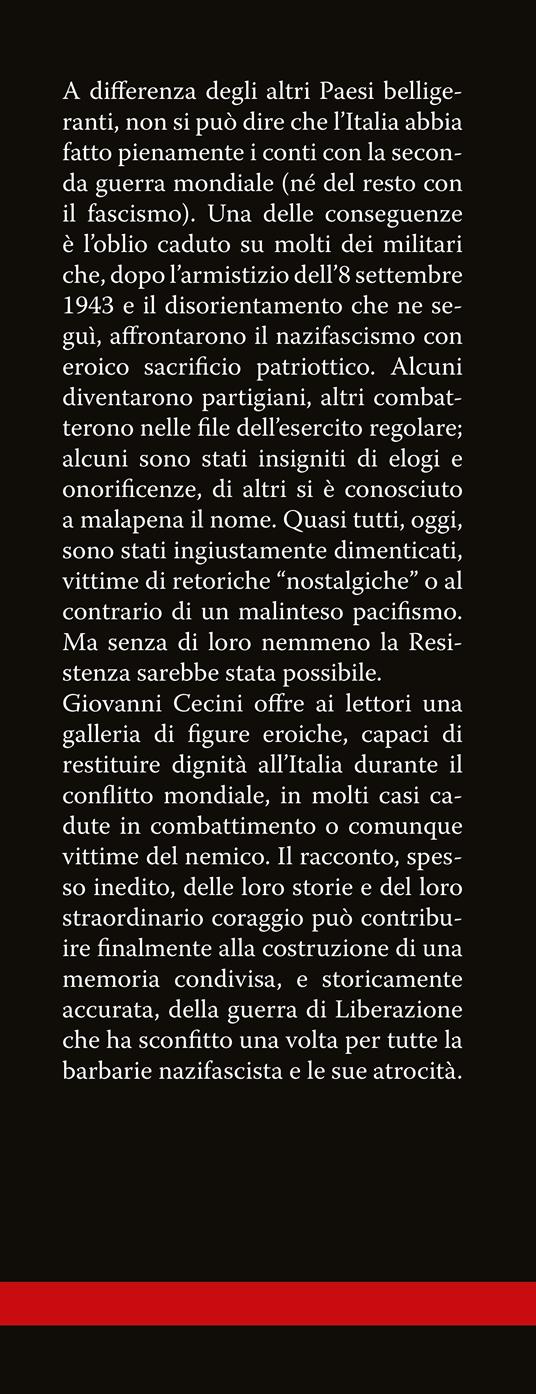 A differenza degli altri Paesi belligeranti, non si può dire che l'Italia abbia fatto pienamente i conti con la seconda guerra mondiale (né del resto con il fascismo). Una delle conseguenze è l'oblio caduto su molti dei militari che, dopo l'armistizio dell'8 settembre 1943 e il disorientamento che ne seguì, affrontarono il nazifascismo con eroico sacrificio patriottico. Alcuni diventarono partigiani, altri combatterono nelle file dell'esercito regolare; alcuni sono stati insigniti di elogi e onorificenze, di altri si è conosciuto a malapena il nome. Quasi tutti, oggi, sono stati ingiustamente dimenticati, vittime di retoriche "nostalgiche" o al contrario di un malinteso pacifismo. Ma senza di loro nemmeno la Resistenza sarebbe stata possibile.
Giovanni Cecini offre ai lettori una galleria di figure eroiche, capaci di restituire dignità all'Italia durante il conflitto mondiale, in molti casi cadute in combattimento o comunque vittime del nemico. Il racconto, spesso inedito, delle loro storie e del loro straordinario coraggio può contribuire finalmente alla costruzione di una memoria condivisa, e storicamente accurata, della guerra di Liberazione che ha sconfitto una volta per tutte la barbarie nazifascista e le sue atrocità.